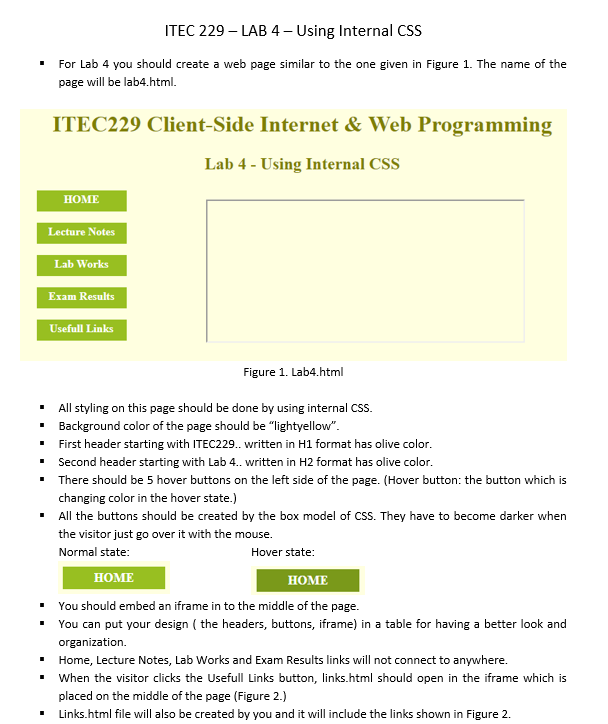 ITEC 229 – LAB 4 – Using Internal CSS

▪ For Lab 4 you should create a web page similar to the one given in Figure 1. The name of the page will be lab4.html.

ITEC229 Client-Side Internet & Web Programming

Lab 4 - Using Internal CSS

HOME

Lecture Notes

Lab Works

Exam Results

Usefull Links

Figure 1. Lab4.html

▪ All styling on this page should be done by using internal CSS.
▪ Background color of the page should be “lightyellow”.
▪ First header starting with ITEC229.. written in H1 format has olive color.
▪ Second header starting with Lab 4.. written in H2 format has olive color.
▪ There should be 5 hover buttons on the left side of the page. (Hover button: the button which is changing color in the hover state.)
▪ All the buttons should be created by the box model of CSS. They have to become darker when the visitor just go over it with the mouse.
Normal state: Hover state:
HOME HOME
▪ You should embed an iframe in to the middle of the page.
▪ You can put your design ( the headers, buttons, iframe) in a table for having a better look and organization.
▪ Home, Lecture Notes, Lab Works and Exam Results links will not connect to anywhere.
▪ When the visitor clicks the Usefull Links button, links.html should open in the iframe which is placed on the middle of the page (Figure 2.)
▪ Links.html file will also be created by you and it will include the links shown in Figure 2.